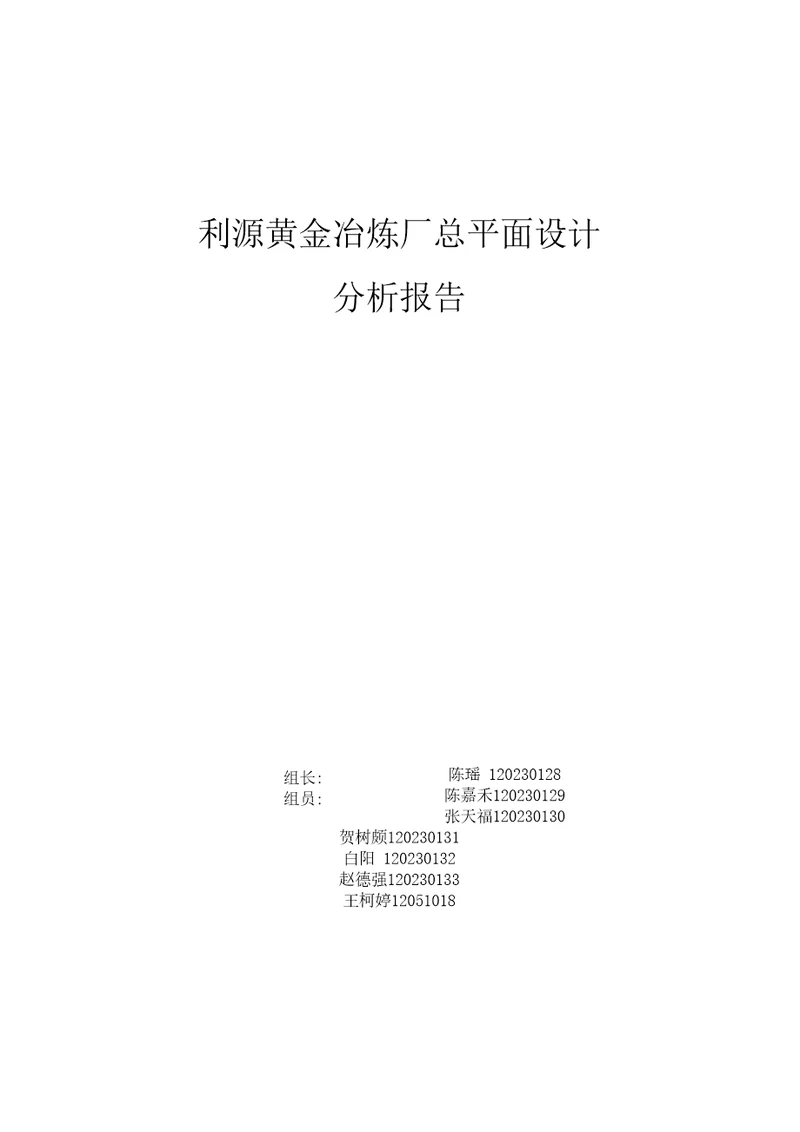 利源黄金冶炼厂总平面设计

分析报告

组长: 陈瑶 120230128
组员: 陈嘉禾120230129
张天福120230130
贺树颇120230131
白阳 120230132
赵德强120230133
王柯婷12051018